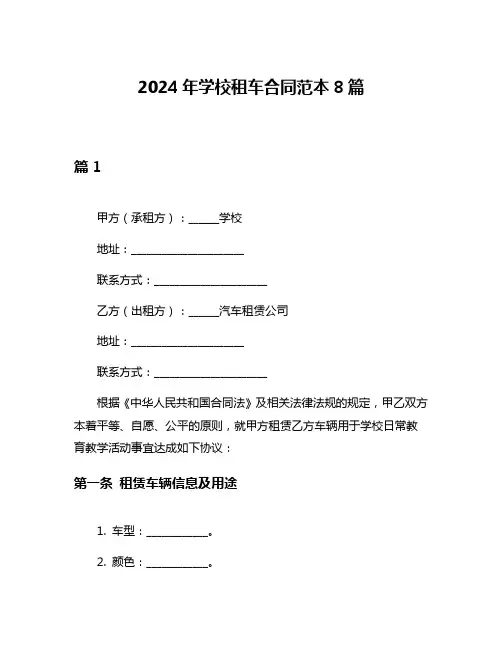 2024 年学校租车合同范本 8 篇

篇 1

甲方（承租方）：______学校

地址：______________________

联系方式：______________________

乙方（出租方）：______汽车租赁公司

地址：______________________

联系方式：______________________

根据《中华人民共和国合同法》及相关法律法规的规定，甲乙双方本着平等、自愿、公平的原则，就甲方租赁乙方车辆用于学校日常教育教学活动事宜达成如下协议：

第一条 租赁车辆信息及用途

1. 车型：____________。

2. 颜色：____________。